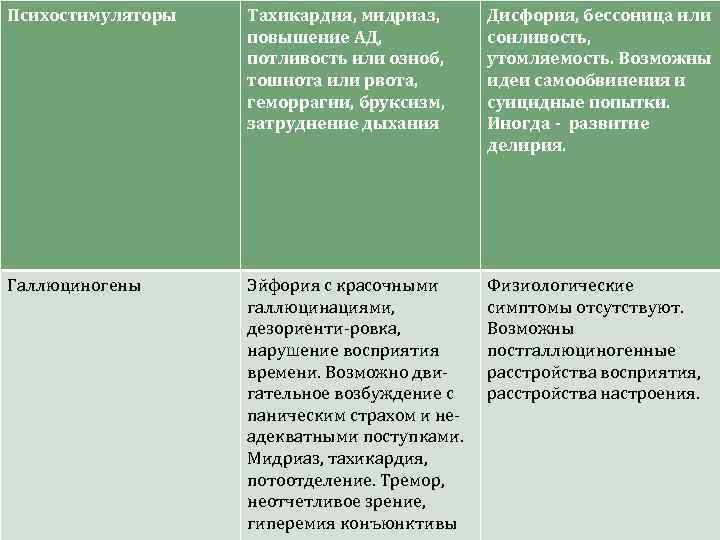 | Психостимуляторы | Тахикардия, мидриаз, повышение АД, потливость или озноб, тошнота или рвота, геморрагии, бруксизм, затруднение дыхания | Дисфория, бессоница или сонливость, утомляемость. Возможны идеи самообвинения и суицидные попытки. Иногда - развитие делирия. |
|---|---|---|
| Галлюциногены | Эйфория с красочными галлюцинациями, дезориенти-ровка, нарушение восприятия времени. Возможно двигательное возбуждение с паническим страхом и неадекватными поступками. Мидриаз, тахикардия, потоотделение. Тремор, неотчетливое зрение, гиперемия конъюнктивы | Физиологические симптомы отсутствуют. Возможны постгаллюциногенные расстройства восприятия, расстройства настроения. |